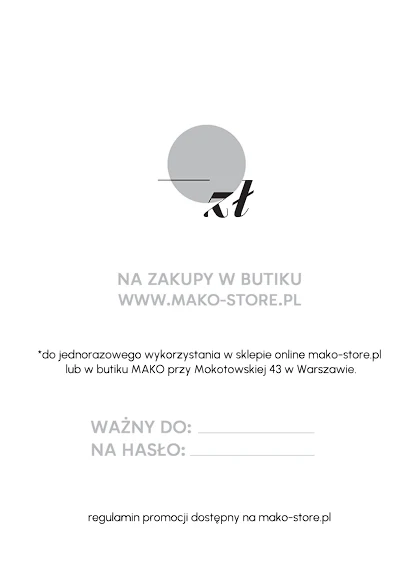 zł

NA ZAKUPY W BUTIKU
WWW.MAKO-STORE.PL

*do jednorazowego wykorzystania w sklepie online mako-store.pl lub w butiku MAKO przy Mokotowskiej 43 w Warszawie.

WAŻNY DO:
NA HASŁO:

regulamin promocji dostępny na mako-store.pl